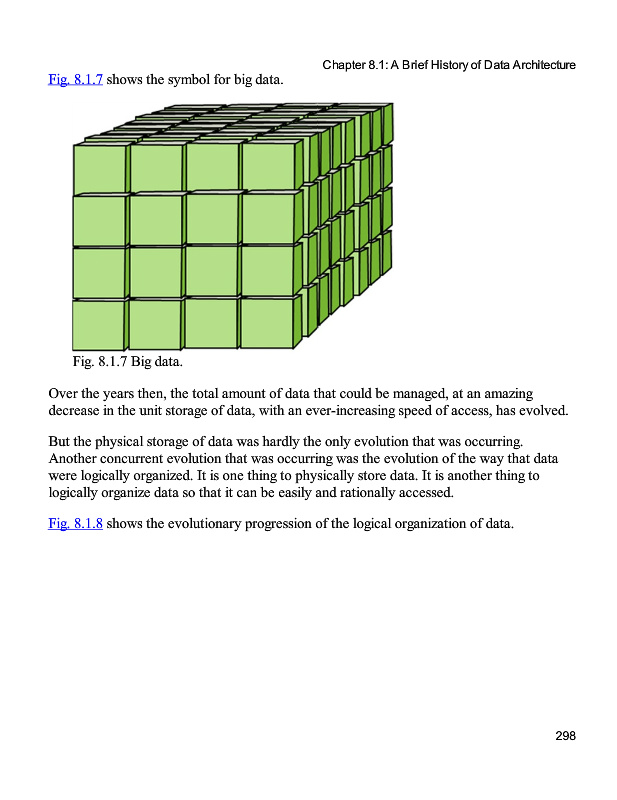 Chapter 8.1: A Brief History of Data Architecture

Fig. 8.1.7 shows the symbol for big data.

Fig. 8.1.7 Big data.

Over the years then, the total amount of data that could be managed, at an amazing decrease in the unit storage of data, with an ever-increasing speed of access, has evolved.

But the physical storage of data was hardly the only evolution that was occurring. Another concurrent evolution that was occurring was the evolution of the way that data were logically organized. It is one thing to physically store data. It is another thing to logically organize data so that it can be easily and rationally accessed.

Fig. 8.1.8 shows the evolutionary progression of the logical organization of data.

298